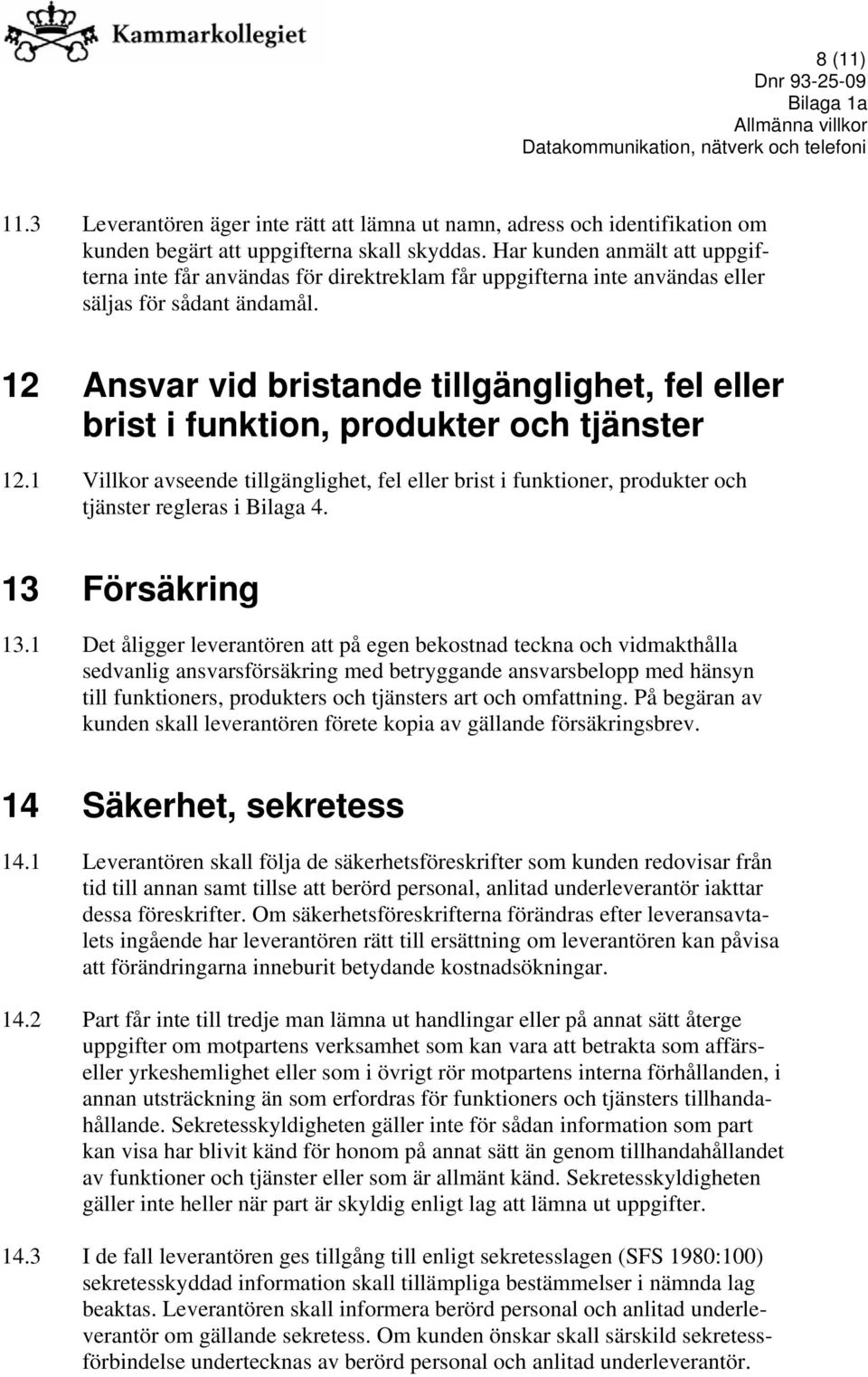 Kammarkollegiet

8 (11)
Dnr 93-25-09
Bilaga 1a
Allmänna villkor
Datakommunikation, nätverk och telefoni

11.3 Leverantören äger inte rätt att lämna ut namn, adress och identifikation om kunden begärt att uppgifterna skall skyddas. Har kunden anmält att uppgifterna inte får användas för direktreklam får uppgifterna inte användas eller säljas för sådant ändamål.

12 Ansvar vid bristande tillgänglighet, fel eller brist i funktion, produkter och tjänster

12.1 Villkor avseende tillgänglighet, fel eller brist i funktioner, produkter och tjänster regleras i Bilaga 4.

13 Försäkring

13.1 Det åligger leverantören att på egen bekostnad teckna och vidmakthålla sedvanlig ansvarsförsäkring med betryggande ansvarsbelopp med hänsyn till funktioners, produkters och tjänsters art och omfattning. På begäran av kunden skall leverantören förete kopia av gällande försäkringsbrev.

14 Säkerhet, sekretess

14.1 Leverantören skall följa de säkerhetsföreskrifter som kunden redovisar från tid till annan samt tillse att berörd personal, anlitad underleverantör iakttar dessa föreskrifter. Om säkerhetsföreskrifterna förändras efter leveransavtalets ingående har leverantören rätt till ersättning om leverantören kan påvisa att förändringarna inneburit betydande kostnadsökningar.

14.2 Part får inte till tredje man lämna ut handlingar eller på annat sätt återge uppgifter om motpartens verksamhet som kan vara att betrakta som affärs- eller yrkeshemlighet eller som i övrigt rör motpartens interna förhållanden, i annan utsträckning än som erfordras för funktioners och tjänsters tillhandahållande. Sekretesskyldigheten gäller inte för sådan information som part kan visa har blivit känd för honom på annat sätt än genom tillhandahållandet av funktioner och tjänster eller som är allmänt känd. Sekretesskyldigheten gäller inte heller när part är skyldig enligt lag att lämna ut uppgifter.

14.3 I de fall leverantören ges tillgång till enligt sekretesslagen (SFS 1980:100) sekretesskyddad information skall tillämpliga bestämmelser i nämnda lag beaktas. Leverantören skall informera berörd personal och anlitad underleverantör om gällande sekretess. Om kunden önskar skall särskild sekretessförbindelse undertecknas av berörd personal och anlitad underleverantör.